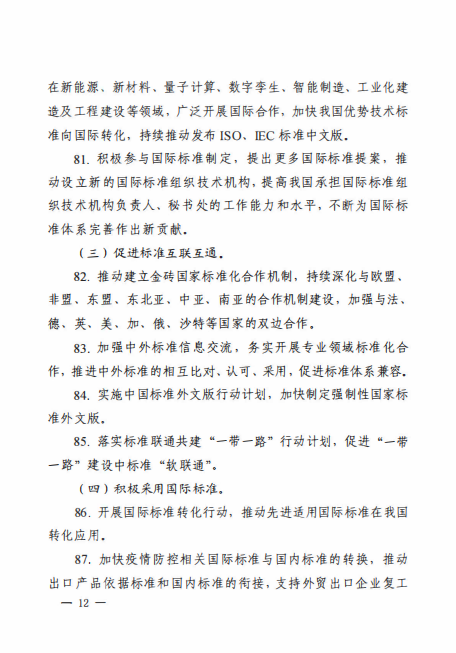 在新能源、新材料、量子计算、数字孪生、智能制造、工业化建造及工程建设等领域，广泛开展国际合作，加快我国优势技术标准向国际转化，持续推动发布 ISO、IEC 标准中文版。

81. 积极参与国际标准制定，提出更多国际标准提案，推动设立新的国际标准组织技术机构，提高我国承担国际标准组织技术机构负责人、秘书处的工作能力和水平，不断为国际标准体系完善作出新贡献。

（三）促进标准互联互通。

82. 推动建立金砖国家标准化合作机制，持续深化与欧盟、非盟、东盟、东北亚、中亚、南亚的合作机制建设，加强与法、德、英、美、加、俄、沙特等国家的双边合作。

83. 加强中外标准信息交流，务实开展专业领域标准化合作，推进中外标准的相互比对、认可、采用，促进标准体系兼容。

84. 实施中国标准外文版行动计划，加快制定强制性国家标准外文版。

85. 落实标准联通共建“一带一路”行动计划，促进“一带一路”建设中标准“软联通”。

（四）积极采用国际标准。

86. 开展国际标准转化行动，推动先进适用国际标准在我国转化应用。

87. 加快疫情防控相关国际标准与国内标准的转换，推动出口产品依据标准和国内标准的衔接，支持外贸出口企业复工

— 12 —